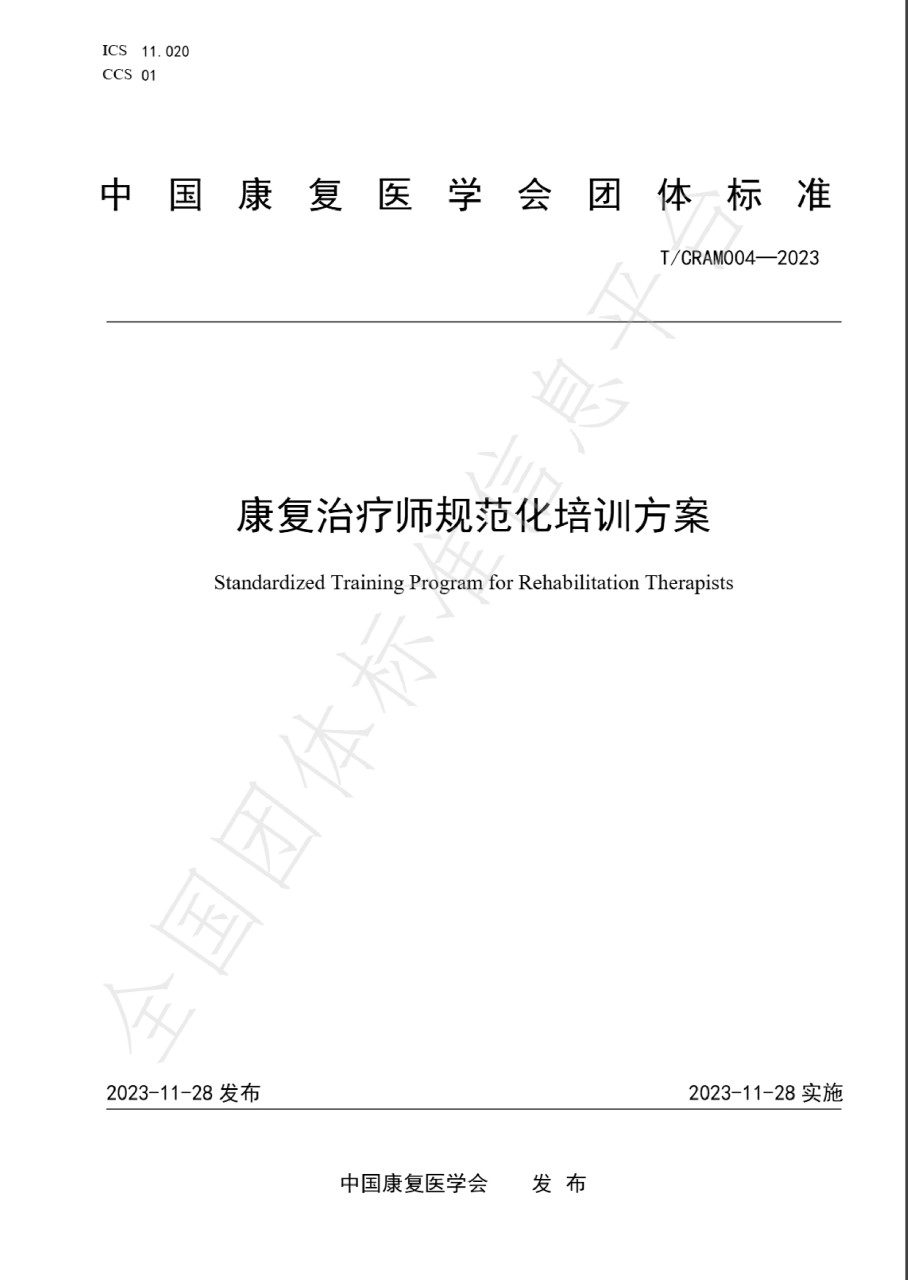 ICS 11.020
CCS 01

中国康复医学会团体标准

T/CRAM004—2023

康复治疗师规范化培训方案

Standardized Training Program for Rehabilitation Therapists

全国团体标准信息平台

2023-11-28 发布

2023-11-28 实施

中国康复医学会 发布